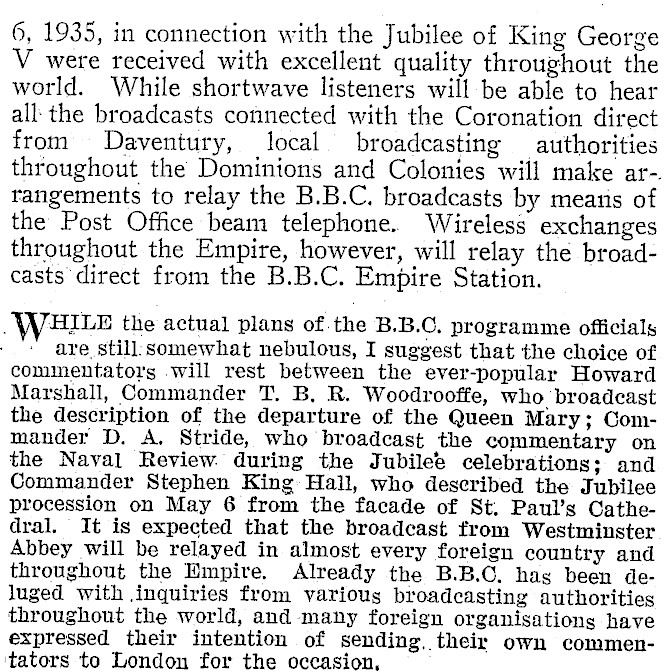 6, 1935, in connection with the Jubilee of King George V were received with excellent quality throughout the world. While shortwave listeners will be able to hear all the broadcasts connected with the Coronation direct from Daventury, local broadcasting authorities throughout the Dominions and Colonies will make arrangements to relay the B.B.C. broadcasts by means of the Post Office beam telephone. Wireless exchanges throughout the Empire, however, will relay the broadcasts direct from the B.B.C. Empire Station.

WHILE the actual plans of the B.B.C. programme officials are still somewhat nebulous, I suggest that the choice of commentators will rest between the ever-popular Howard Marshall, Commander T. B. R. Woodrooffe, who broadcast the description of the departure of the Queen Mary; Commander D. A. Stride, who broadcast the commentary on the Naval Review during the Jubilee celebrations; and Commander Stephen King Hall, who described the Jubilee procession on May 6 from the facade of St. Paul's Cathedral. It is expected that the broadcast from Westminster Abbey will be relayed in almost every foreign country and throughout the Empire. Already the B.B.C. has been deluged with inquiries from various broadcasting authorities throughout the world, and many foreign organisations have expressed their intention of sending their own commentators to London for the occasion.